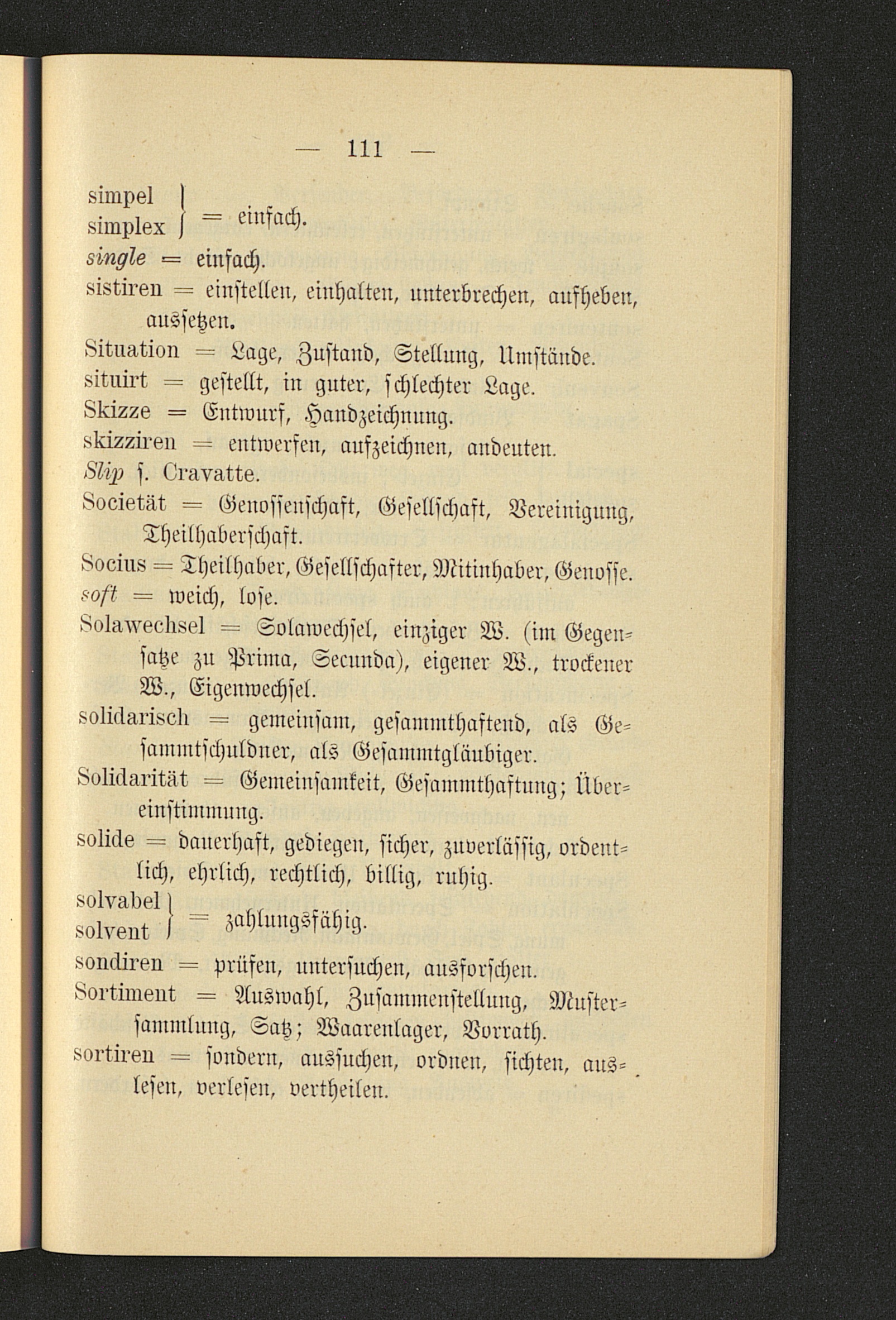 — 111 —

simpel
simplex } = einfach.

single = einfach.

sistiren = einstellen, einhalten, unterbrechen, aufheben, aussetzen.

Situation = Lage, Zustand, Stellung, Umstände.

situirt = gestellt, in guter, schlechter Lage.

Skizze = Entwurf, Handzeichnung.

skizziren = entwerfen, aufzeichnen, andeuten.

Slip s. Cravatte.

Societät = Genossenschaft, Gesellschaft, Vereinigung, Theilhaberschaft.

Socius = Theilhaber, Gesellschafter, Mitinhaber, Genosse.

soft = weich, lose.

Solawechsel = Solawechsel, einziger W. (im Gegensatze zu Prima, Secunda), eigener W., trockener W., Eigenwechsel.

solidarisch = gemeinsam, gesammthaftend, als Gesammtschuldner, als Gesammtgläubiger.

Solidarität = Gemeinsamkeit, Gesammthaftung; Übereinstimmung.

solide = dauerhaft, gediegen, sicher, zuverlässig, ordentlich, ehrlich, rechtlich, billig, ruhig.

solvabel
solvent } = zahlungsfähig.

sondiren = prüfen, untersuchen, ausforschen.

Sortiment = Auswahl, Zusammenstellung, Mustersammlung, Satz; Waarenlager, Vorrath.

sortiren = sondern, aussuchen, ordnen, sichten, auslesen, verlesen, vertheilen.